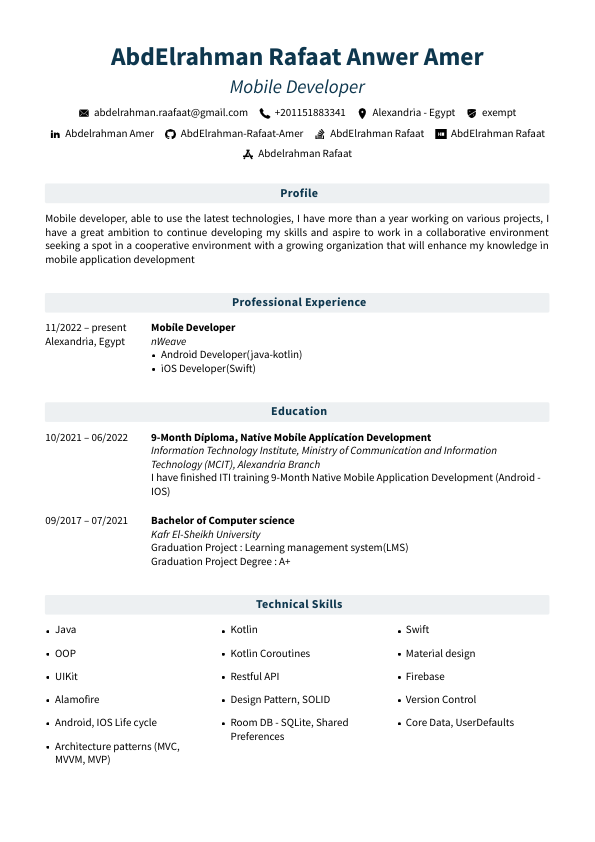 AbdElrahman Rafaat Anwer Amer

Mobile Developer

abdelrahman.raafaat@gmail.com +201151883341 Alexandria - Egypt exempt

Abdelrahman Amer AbdElrahman-Rafaat-Amer AbdElrahman Rafaat AbdElrahman Rafaat

Abdelrahman Rafaat

Profile

Mobile developer, able to use the latest technologies, I have more than a year working on various projects, I have a great ambition to continue developing my skills and aspire to work in a collaborative environment seeking a spot in a cooperative environment with a growing organization that will enhance my knowledge in mobile application development

Professional Experience

11/2022 – present
Alexandria, Egypt

Mobile Developer
nWeave
• Android Developer(java-kotlin)
• iOS Developer(Swift)

Education

10/2021 – 06/2022

9-Month Diploma, Native Mobile Application Development
Information Technology Institute, Ministry of Communication and Information Technology (MCIT), Alexandria Branch
I have finished ITI training 9-Month Native Mobile Application Development (Android - IOS)

09/2017 – 07/2021

Bachelor of Computer science
Kafr El-Sheikh University
Graduation Project : Learning management system(LMS)
Graduation Project Degree : A+

Technical Skills

• Java
• OOP
• UIKit
• Alamofire
• Android, IOS Life cycle
• Architecture patterns (MVC, MVVM, MVP)

• Kotlin
• Kotlin Coroutines
• Restful API
• Design Pattern, SOLID
• Room DB - SQLite, Shared Preferences

• Swift
• Material design
• Firebase
• Version Control
• Core Data, UserDefaults